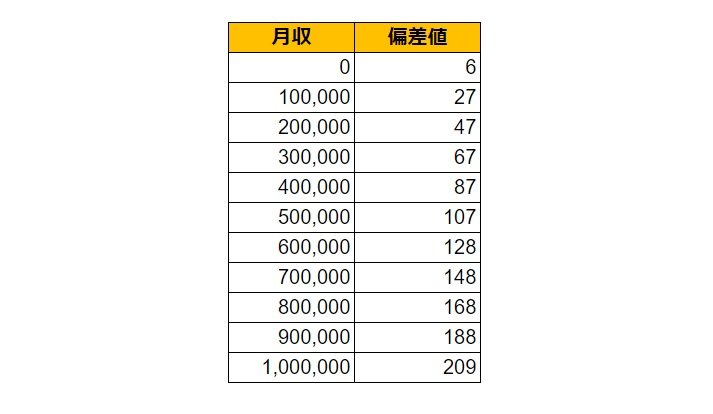 | 月収 | 偏差値 |
|---|---|
| 0 | 6 |
| 100,000 | 27 |
| 200,000 | 47 |
| 300,000 | 67 |
| 400,000 | 87 |
| 500,000 | 107 |
| 600,000 | 128 |
| 700,000 | 148 |
| 800,000 | 168 |
| 900,000 | 188 |
| 1,000,000 | 209 |